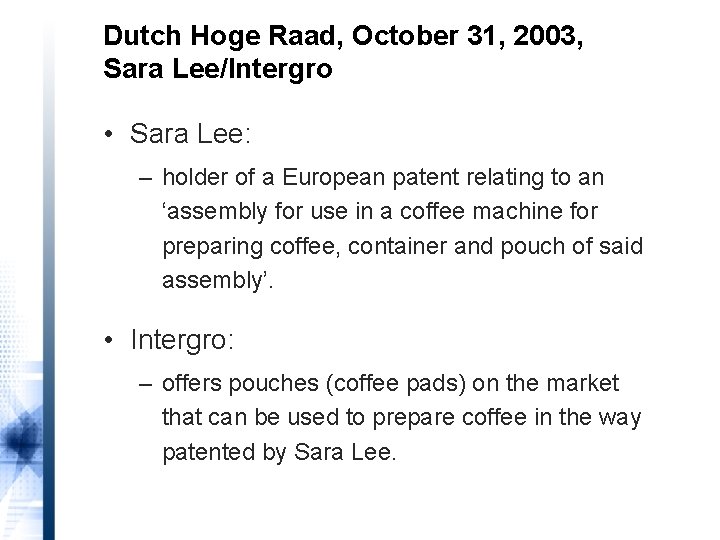 Dutch Hoge Raad, October 31, 2003, Sara Lee/Intergro

• Sara Lee:
– holder of a European patent relating to an ‘assembly for use in a coffee machine for preparing coffee, container and pouch of said assembly’.

• Intergro:
– offers pouches (coffee pads) on the market that can be used to prepare coffee in the way patented by Sara Lee.